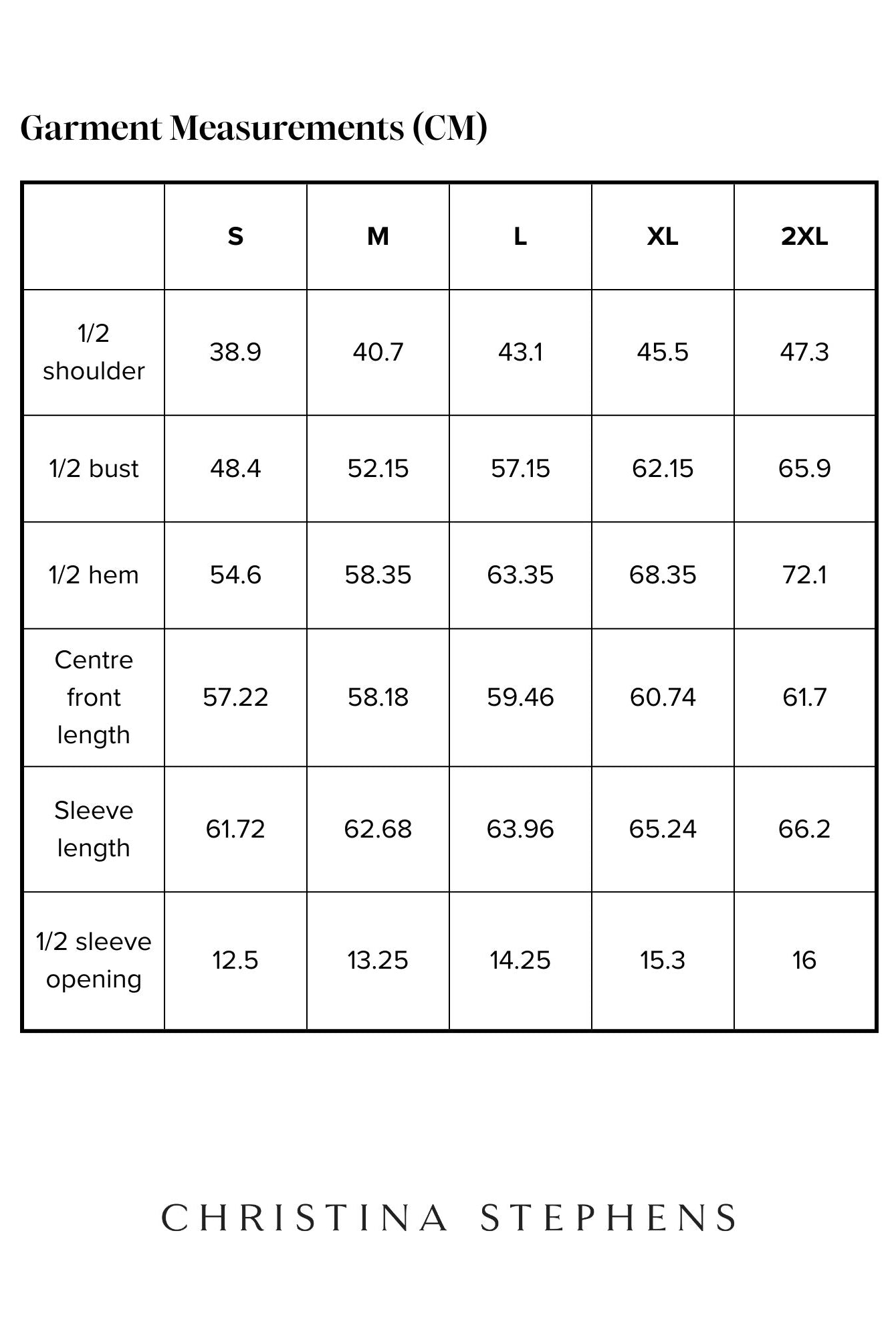 Garment Measurements (CM)

|  | S | M | L | XL | 2XL |
|---|---|---|---|---|---|
| 1/2 shoulder | 38.9 | 40.7 | 43.1 | 45.5 | 47.3 |
| 1/2 bust | 48.4 | 52.15 | 57.15 | 62.15 | 65.9 |
| 1/2 hem | 54.6 | 58.35 | 63.35 | 68.35 | 72.1 |
| Centre front length | 57.22 | 58.18 | 59.46 | 60.74 | 61.7 |
| Sleeve length | 61.72 | 62.68 | 63.96 | 65.24 | 66.2 |
| 1/2 sleeve opening | 12.5 | 13.25 | 14.25 | 15.3 | 16 |

CHRISTINA STEPHENS